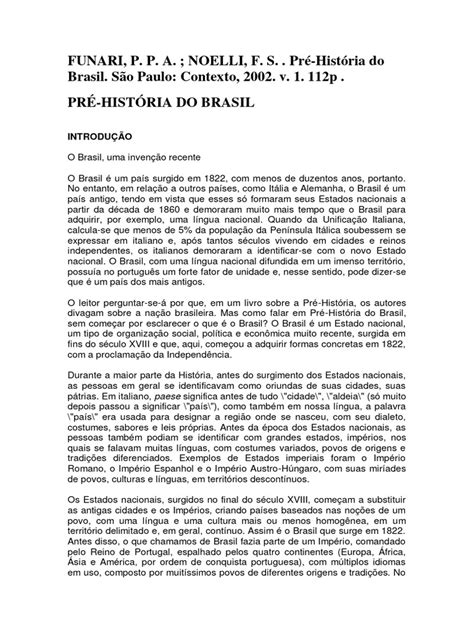 FUNARI, P. P. A. ; NOELLI, F. S. . Pré-História do Brasil. São Paulo: Contexto, 2002. v. 1. 112p .

PRÉ-HISTÓRIA DO BRASIL

INTRODUÇÃO

O Brasil, uma invenção recente

O Brasil é um país surgido em 1822, com menos de duzentos anos, portanto. No entanto, em relação a outros países, como Itália e Alemanha, o Brasil é um país antigo, tendo em vista que esses só formaram seus Estados nacionais a partir da década de 1860 e demoraram muito mais tempo que o Brasil para adquirir, por exemplo, uma língua nacional. Quando da Unificação Italiana, calcula-se que menos de 5% da população da Península Itálica soubessem se expressar em italiano e, após tantos séculos vivendo em cidades e reinos independentes, os italianos demoraram a identificar-se com o novo Estado nacional. O Brasil, com uma língua nacional difundida em um imenso território, possuía no português um forte fator de unidade e, nesse sentido, pode dizer-se que é um país dos mais antigos.

O leitor perguntar-se-á por que, em um livro sobre a Pré-História, os autores divagam sobre a nação brasileira. Mas como falar em Pré-História do Brasil, sem começar por esclarecer o que é o Brasil? O Brasil é um Estado nacional, um tipo de organização social, política e econômica muito recente, surgida em fins do século XVIII e que, aqui, começou a adquirir formas concretas em 1822, com a proclamação da Independência.

Durante a maior parte da História, antes do surgimento dos Estados nacionais, as pessoas em geral se identificavam como oriundas de suas cidades, suas pátrias. Em italiano, paese significa antes de tudo \"cidade\", \"aldeia\" (só muito depois passou a significar \"país\"), como também em nossa língua, a palavra \"país\" era usada para designar a região onde se nasceu, com seu dialeto, costumes, sabores e leis próprias. Antes da época dos Estados nacionais, as pessoas também podiam se identificar com grandes estados, impérios, nos quais se falavam muitas línguas, com costumes variados, povos de origens e tradições diferenciados. Exemplos de Estados imperiais foram o Império Romano, o Império Espanhol e o Império Austro-Húngaro, com suas miríades de povos, culturas e línguas, em territórios descontínuos.

Os Estados nacionais, surgidos no final do século XVIII, começam a substituir as antigas cidades e os Impérios, criando países baseados nas noções de um povo, com uma língua e uma cultura mais ou menos homogênea, em um território delimitado e, em geral, contínuo. Assim é o Brasil que surge em 1822. Antes disso, o que chamamos de Brasil fazia parte de um Império, comandado pelo Reino de Portugal, espalhado pelos quatro continentes (Europa, África, Ásia e América, por ordem de conquista portuguesa), com múltiplos idiomas em uso, composto por muitíssimos povos de diferentes origens e tradições. No